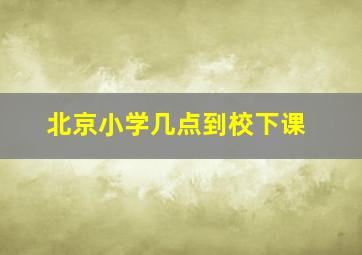 北京小学几点到校下课